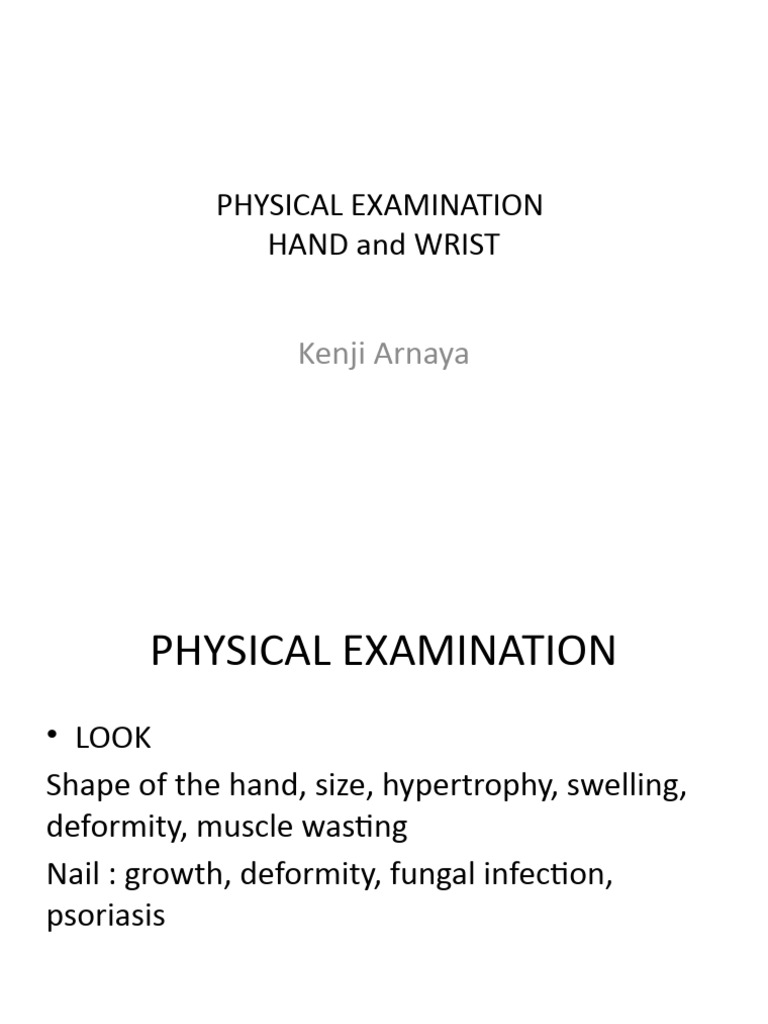 PHYSICAL EXAMINATION
HAND and WRIST

Kenji Arnaya

PHYSICAL EXAMINATION

• LOOK

Shape of the hand, size, hypertrophy, swelling, deformity, muscle wasting

Nail : growth, deformity, fungal infection, psoriasis